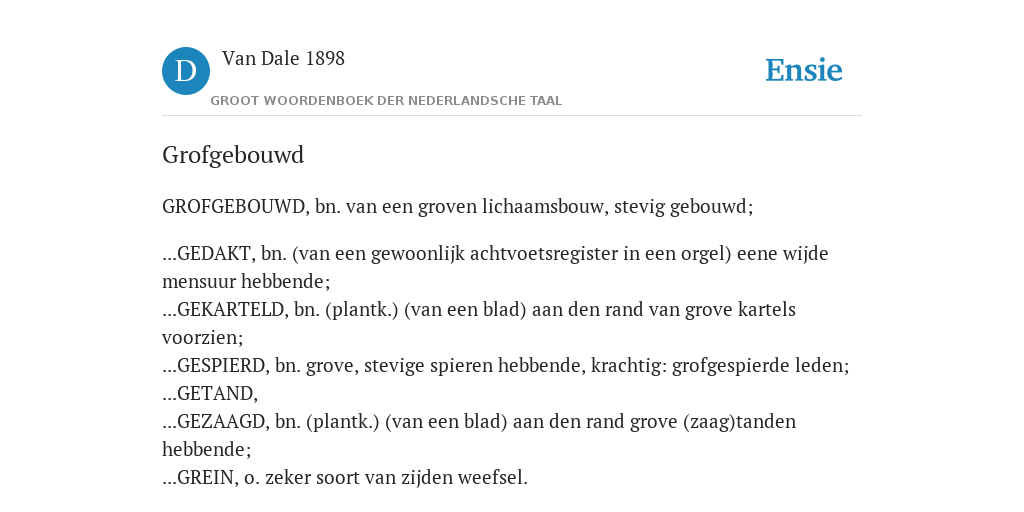 D

Van Dale 1898

GROOT WOORDENBOEK DER NEDERLANDSCHE TAAL

Ensie

Grofgebouwd

GROFGEBOUWD, bn. van een groven lichaamsbouw, stevig gebouwd;

...GEDAKT, bn. (van een gewoonlijk achtvoetsregister in een orgel) eene wijde mensuur hebbende;
...GEKARTELD, bn. (plantk.) (van een blad) aan den rand van grove kartels voorzien;
...GESPIERD, bn. grove, stevige spieren hebbende, krachtig: grofgespierde leden;
...GETAND,
...GEZAAGD, bn. (plantk.) (van een blad) aan den rand grove (zaag)tanden hebbende;
...GREIN, o. zeker soort van zijden weefsel.